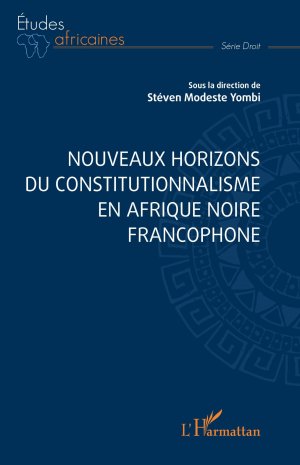 Études
africaines

Série Droit

Sous la direction de
Stéven Modeste Yombi

NOUVEAUX HORIZONS DU CONSTITUTIONNALISME EN AFRIQUE NOIRE FRANCOPHONE

L'Harmattan